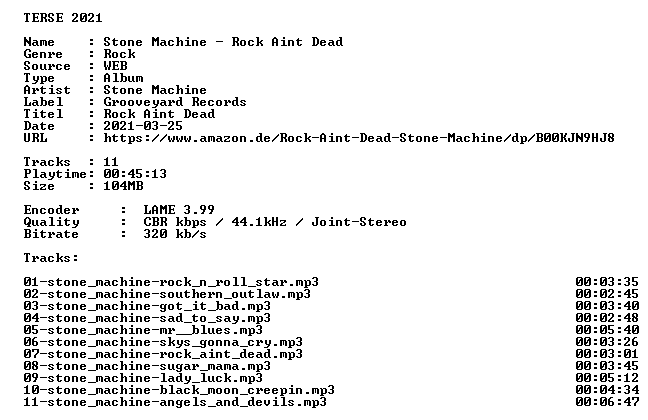 TERSE 2021

Name : Stone Machine - Rock Aint Dead
Genre : Rock
Source : WEB
Type : Album
Artist : Stone Machine
Label : Grooveyard Records
Titel : Rock Aint Dead
Date : 2021-03-25
URL : https://www.amazon.de/Rock-Aint-Dead-Stone-Machine/dp/B00KJN9HJ8

Tracks : 11
Playtime: 00:45:13
Size : 104MB

Encoder : LAME 3.99
Quality : CBR kbps / 44.1kHz / Joint-Stereo
Bitrate : 320 kb/s

Tracks:

01-stone_machine-rock_n_roll_star.mp3 00:03:35
02-stone_machine-southern_outlaw.mp3 00:02:45
03-stone_machine-got_it_bad.mp3 00:03:40
04-stone_machine-sad_to_say.mp3 00:02:48
05-stone_machine-mr__blues.mp3 00:05:40
06-stone_machine-skys_gonna_cry.mp3 00:03:26
07-stone_machine-rock_aint_dead.mp3 00:03:01
08-stone_machine-sugar_mama.mp3 00:03:45
09-stone_machine-lady_luck.mp3 00:05:12
10-stone_machine-black_moon_creepin.mp3 00:04:34
11-stone_machine-angels_and_devils.mp3 00:06:47